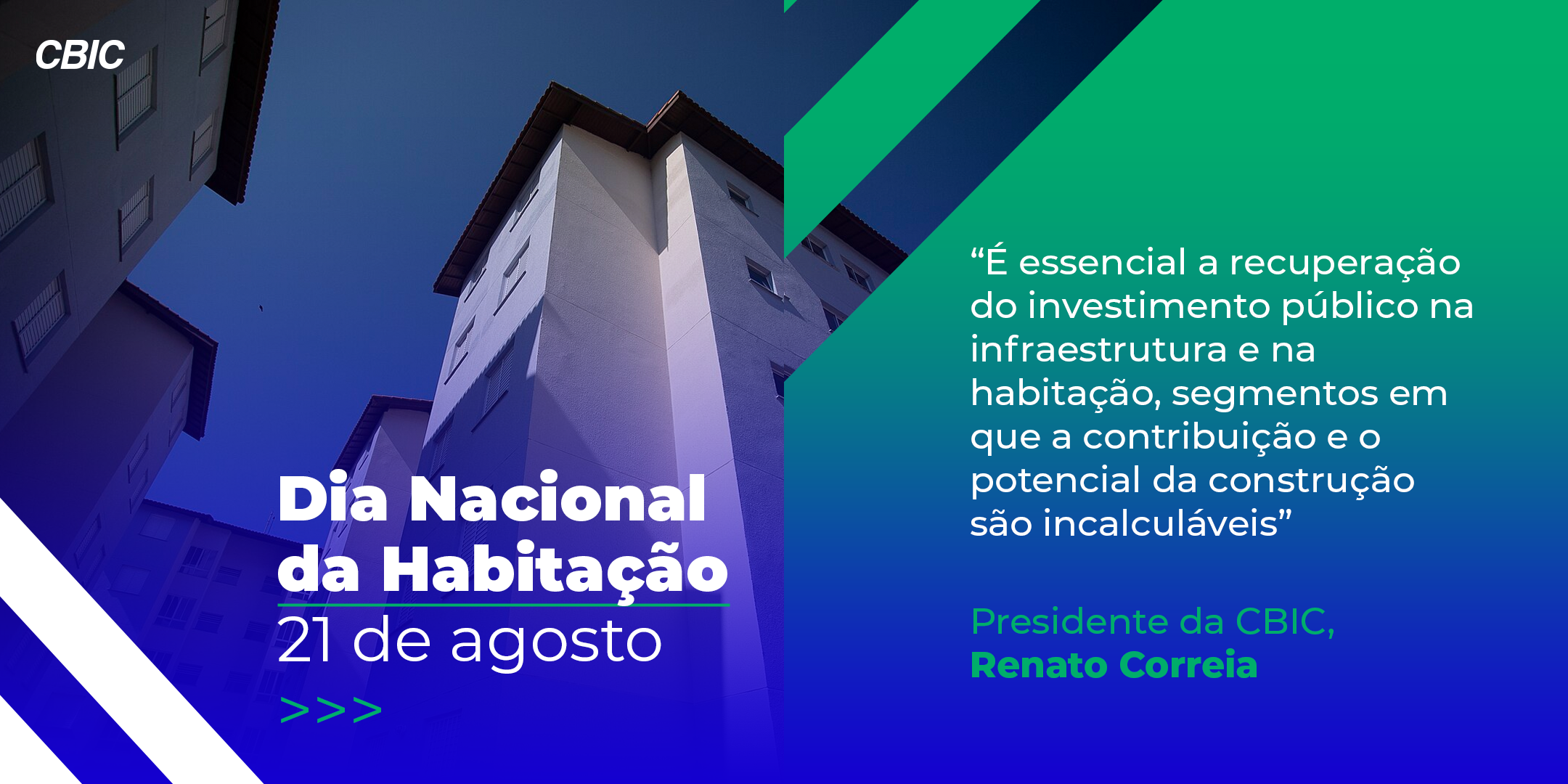 CBIC

Dia Nacional da Habitação

21 de agosto

>>>

“É essencial a recuperação do investimento público na infraestrutura e na habitação, segmentos em que a contribuição e o potencial da construção são incalculáveis”

Presidente da CBIC,
Renato Correia